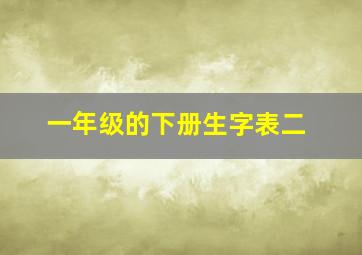 一年级的下册生字表二